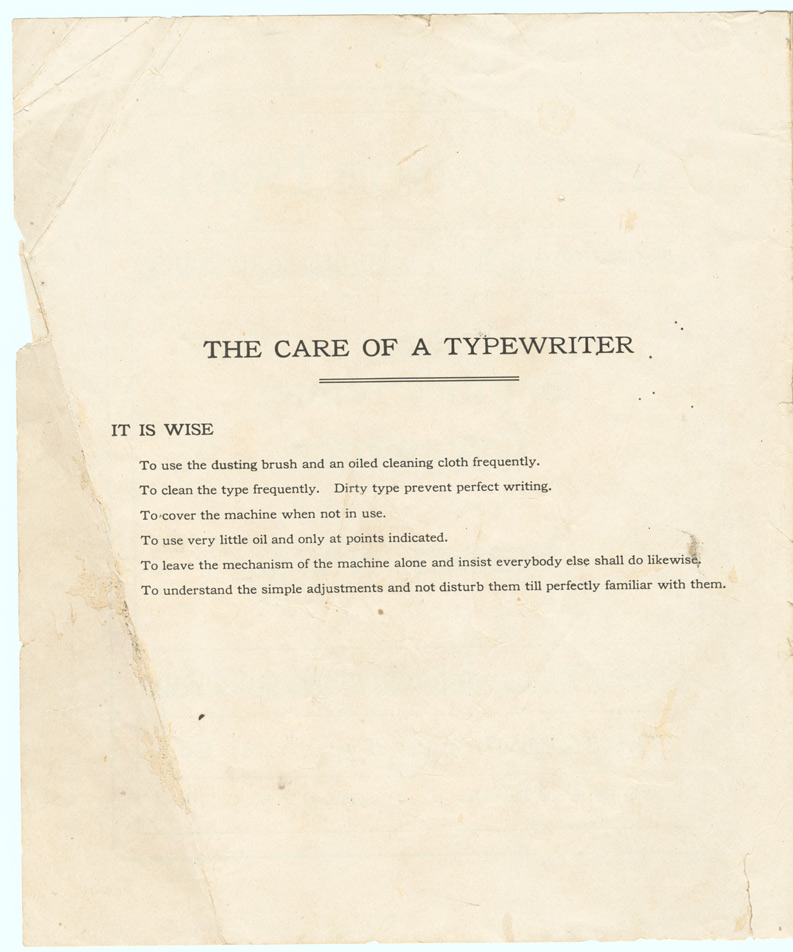 THE CARE OF A TYPEWRITER

IT IS WISE

To use the dusting brush and an oiled cleaning cloth frequently.

To clean the type frequently. Dirty type prevent perfect writing.

To cover the machine when not in use.

To use very little oil and only at points indicated.

To leave the mechanism of the machine alone and insist everybody else shall do likewise.

To understand the simple adjustments and not disturb them till perfectly familiar with them.